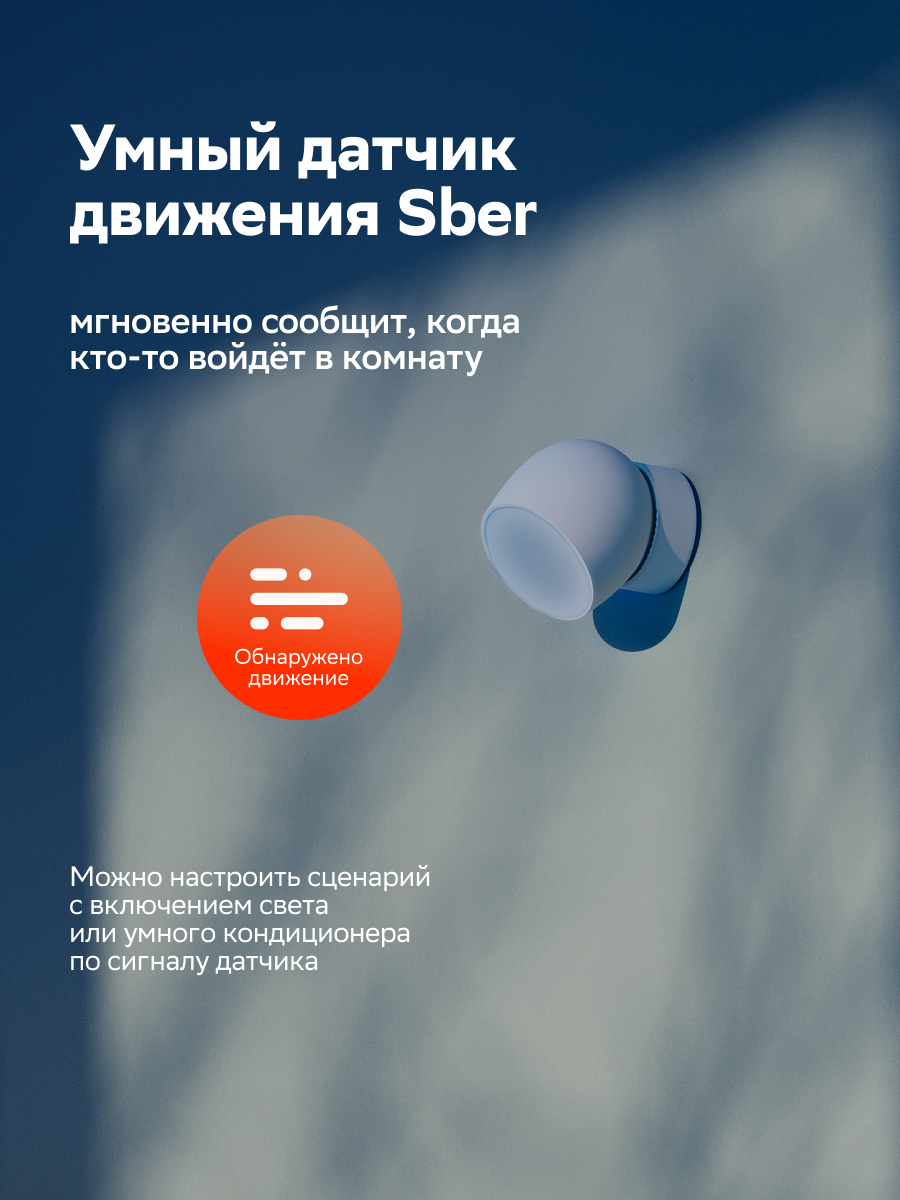 Умный датчик движения Sber

мгновенно сообщит, когда кто-то войдёт в комнату

Обнаружено движение

Можно настроить сценарий с включением света или умного кондиционера по сигналу датчика